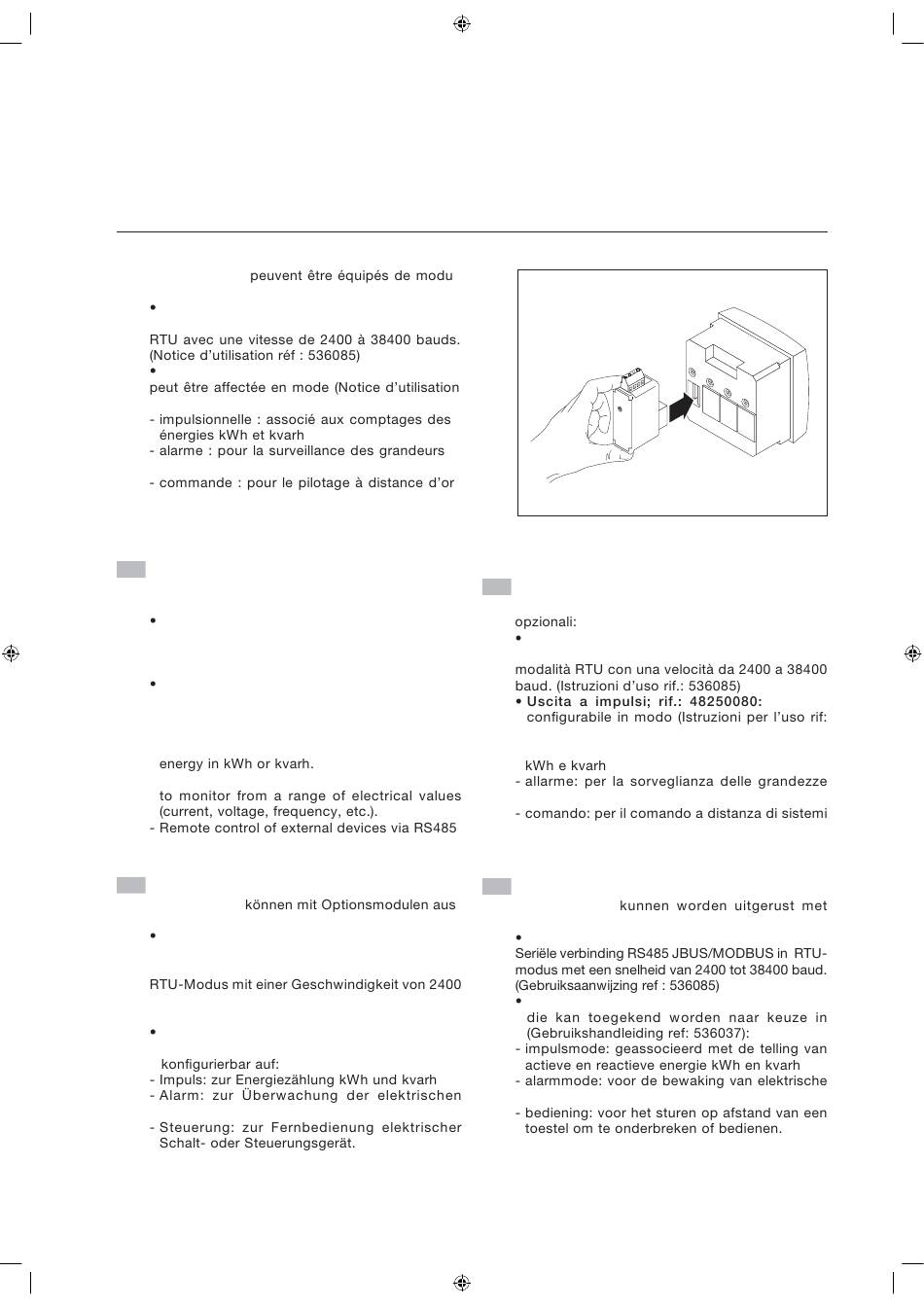 peuvent être équipés de modu

•

RTU avec une vitesse de 2400 à 38400 bauds. (Notice d'utilisation réf : 536085)

•

peut être affectée en mode (Notice d'utilisation

- impulsionnelle : associé aux comptages des énergies kWh et kvarh
- alarme : pour la surveillance des grandeurs

- commande : pour le pilotage à distance d'or

•

•

energy in kWh or kvarh.

to monitor from a range of electrical values (current, voltage, frequency, etc.).
- Remote control of external devices via RS485

können mit Optionsmodulen aus

•

RTU-Modus mit einer Geschwindigkeit von 2400

•

konfigurierbar auf:
- Impuls: zur Energiezählung kWh und kvarh
- Alarm: zur Überwachung der elektrischen

- Steuerung: zur Fernbedienung elektrischer Schalt- oder Steuerungsgerät.

opzionali:

•

modalità RTU con una velocità da 2400 a 38400 baud. (Istruzioni d'uso rif.: 536085)

• Uscita a impulsi; rif.: 48250080: configurabile in modo (Istruzioni per l'uso rif:

kWh e kvarh
- allarme: per la sorveglianza delle grandezze

- comando: per il comando a distanza di sistemi

kunnen worden uitgerust met

•

Seriële verbinding RS485 JBUS/MODBUS in RTU-modus met een snelheid van 2400 tot 38400 baud. (Gebruiksaanwijzing ref : 536085)

•

die kan toegekend worden naar keuze in (Gebruikshandleiding ref: 536037):
- impulsmode: geassocieerd met de telling van actieve en reactieve energie kWh en kvarh
- alarmmode: voor de bewaking van elektrische

- bediening: voor het sturen op afstand van een toestel om te onderbreken of bedienen.